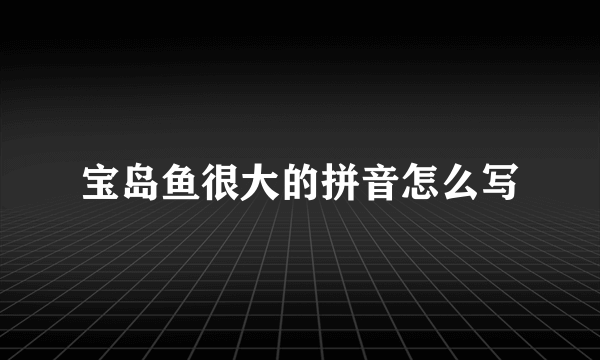 宝岛鱼很大的拼音怎么写